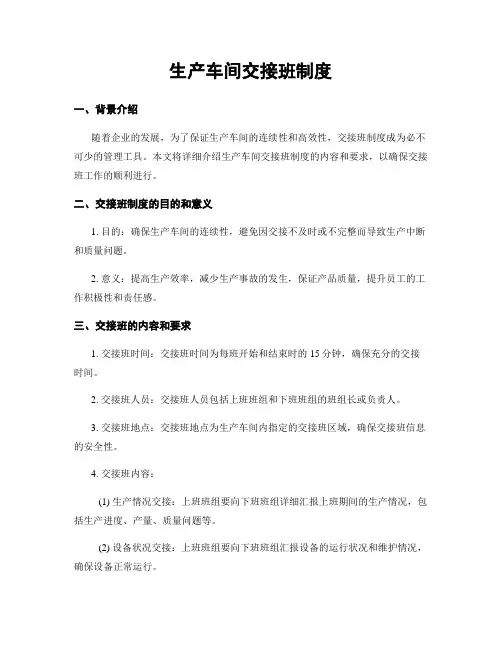 生产车间交接班制度

一、背景介绍

随着企业的发展，为了保证生产车间的连续性和高效性，交接班制度成为必不可少的管理工具。本文将详细介绍生产车间交接班制度的内容和要求，以确保交接班工作的顺利进行。

二、交接班制度的目的和意义

1. 目的：确保生产车间的连续性，避免因交接不及时或不完整而导致生产中断和质量问题。

2. 意义：提高生产效率，减少生产事故的发生，保证产品质量，提升员工的工作积极性和责任感。

三、交接班的内容和要求

1. 交接班时间：交接班时间为每班开始和结束时的 15 分钟，确保充分的交接时间。

2. 交接班人员：交接班人员包括上班班组和下班班组的班组长或负责人。

3. 交接班地点：交接班地点为生产车间内指定的交接班区域，确保交接班信息的安全性。

4. 交接班内容：

(1) 生产情况交接：上班班组要向下班班组详细汇报上班期间的生产情况，包括生产进度、产量、质量问题等。

(2) 设备状况交接：上班班组要向下班班组汇报设备的运行状况和维护情况，确保设备正常运行。